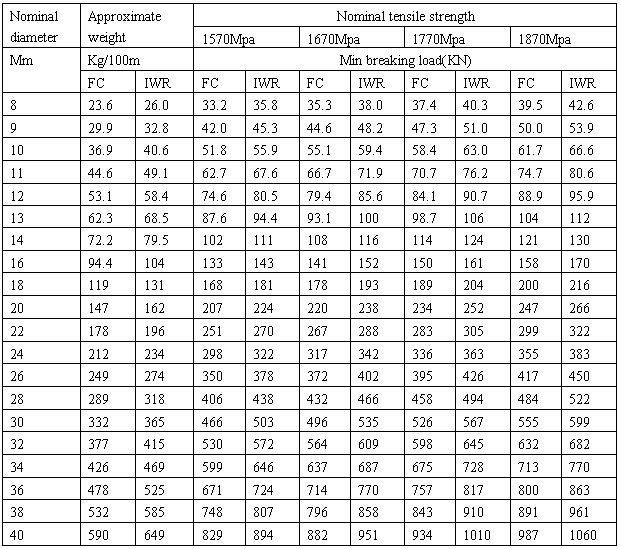 | Nominal diameter | Approximate weight | | Nominal tensile strength | | | | | | | |
|---|---|---|---|---|---|---|---|---|---|---|
| | | | 1570Mpa | | 1670Mpa | | 1770Mpa | | 1870Mpa | |
| Mm | Kg/100m | | Min breaking load(KN) | | | | | | | |
| | FC | IWR | FC | IWR | FC | IWR | FC | IWR | FC | IWR |
| 8 | 23.6 | 26.0 | 33.2 | 35.8 | 35.3 | 38.0 | 37.4 | 40.3 | 39.5 | 42.6 |
| 9 | 29.9 | 32.8 | 42.0 | 45.3 | 44.6 | 48.2 | 47.3 | 51.0 | 50.0 | 53.9 |
| 10 | 36.9 | 40.6 | 51.8 | 55.9 | 55.1 | 59.4 | 58.4 | 63.0 | 61.7 | 66.6 |
| 11 | 44.6 | 49.1 | 62.7 | 67.6 | 66.7 | 71.9 | 70.7 | 76.2 | 74.7 | 80.6 |
| 12 | 53.1 | 58.4 | 74.6 | 80.5 | 79.4 | 85.6 | 84.1 | 90.7 | 88.9 | 95.9 |
| 13 | 62.3 | 68.5 | 87.6 | 94.4 | 93.1 | 100 | 98.7 | 106 | 104 | 112 |
| 14 | 72.2 | 79.5 | 102 | 111 | 108 | 116 | 114 | 124 | 121 | 130 |
| 16 | 94.4 | 104 | 133 | 143 | 141 | 152 | 150 | 161 | 158 | 170 |
| 18 | 119 | 131 | 168 | 181 | 178 | 193 | 189 | 204 | 200 | 216 |
| 20 | 147 | 162 | 207 | 224 | 220 | 238 | 234 | 252 | 247 | 266 |
| 22 | 178 | 196 | 251 | 270 | 267 | 288 | 283 | 305 | 299 | 322 |
| 24 | 212 | 234 | 298 | 322 | 317 | 342 | 336 | 363 | 355 | 383 |
| 26 | 249 | 274 | 350 | 378 | 372 | 402 | 395 | 426 | 417 | 450 |
| 28 | 289 | 318 | 406 | 438 | 432 | 466 | 458 | 494 | 484 | 522 |
| 30 | 332 | 365 | 466 | 503 | 496 | 535 | 526 | 567 | 555 | 599 |
| 32 | 377 | 415 | 530 | 572 | 564 | 609 | 598 | 645 | 632 | 682 |
| 34 | 426 | 469 | 599 | 646 | 637 | 687 | 675 | 728 | 713 | 770 |
| 36 | 478 | 525 | 671 | 724 | 714 | 770 | 757 | 817 | 800 | 863 |
| 38 | 532 | 585 | 748 | 807 | 796 | 858 | 843 | 910 | 891 | 961 |
| 40 | 590 | 649 | 829 | 894 | 882 | 951 | 934 | 1010 | 987 | 1060 |